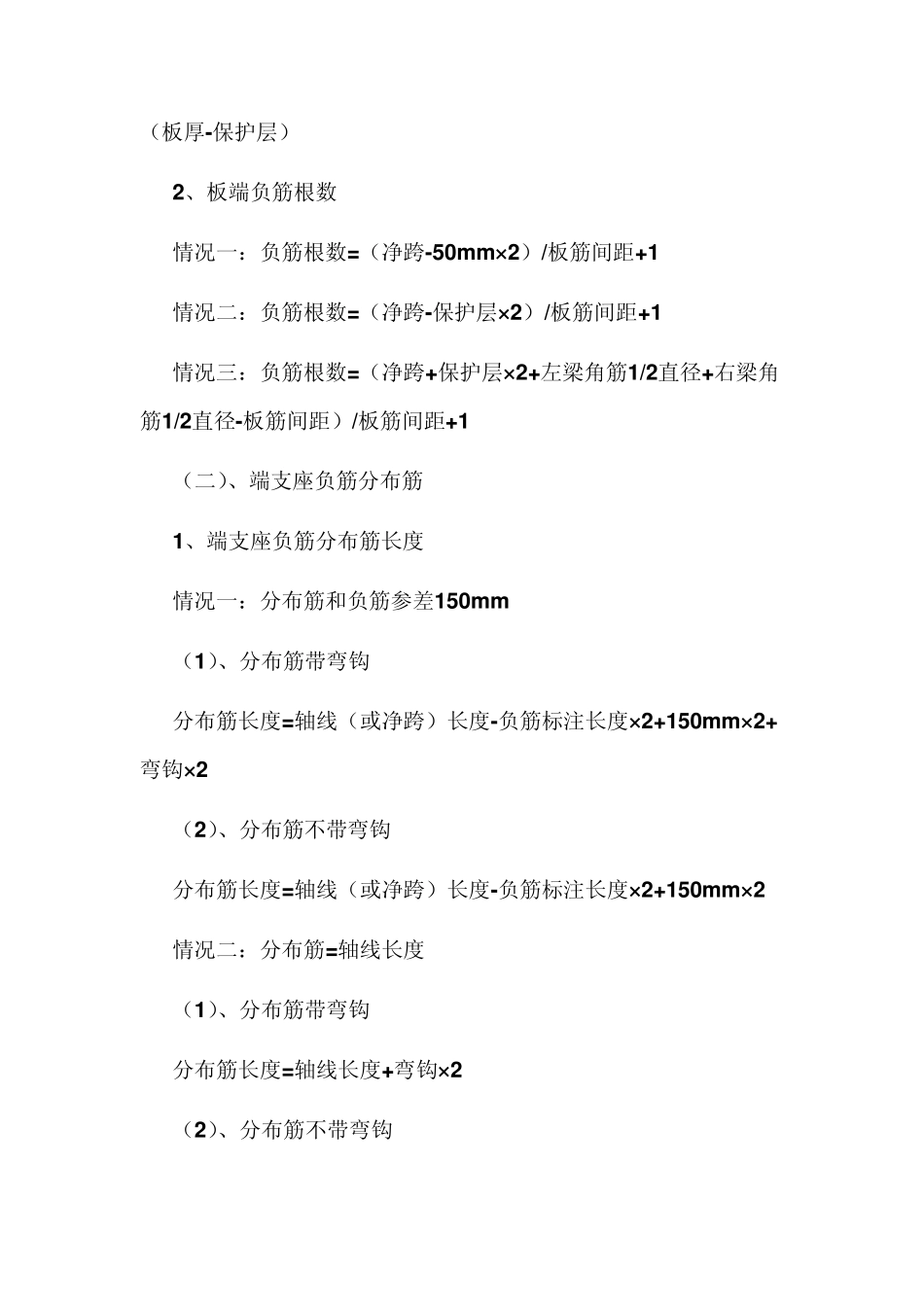 （板厚-保护层）

2、板端负筋根数

情况一：负筋根数=（净跨-50mm×2）/板筋间距+1

情况二：负筋根数=（净跨-保护层×2）/板筋间距+1

情况三：负筋根数=（净跨+保护层×2+左梁角筋1/2直径+右梁角筋1/2直径-板筋间距）/板筋间距+1

（二）、端支座负筋分布筋

1、端支座负筋分布筋长度

情况一：分布筋和负筋参差150mm

（1）、分布筋带弯钩

分布筋长度=轴线（或净跨）长度-负筋标注长度×2+150mm×2+弯钩×2

（2）、分布筋不带弯钩

分布筋长度=轴线（或净跨）长度-负筋标注长度×2+150mm×2

情况二：分布筋=轴线长度

（1）、分布筋带弯钩

分布筋长度=轴线长度+弯钩×2

（2）、分布筋不带弯钩